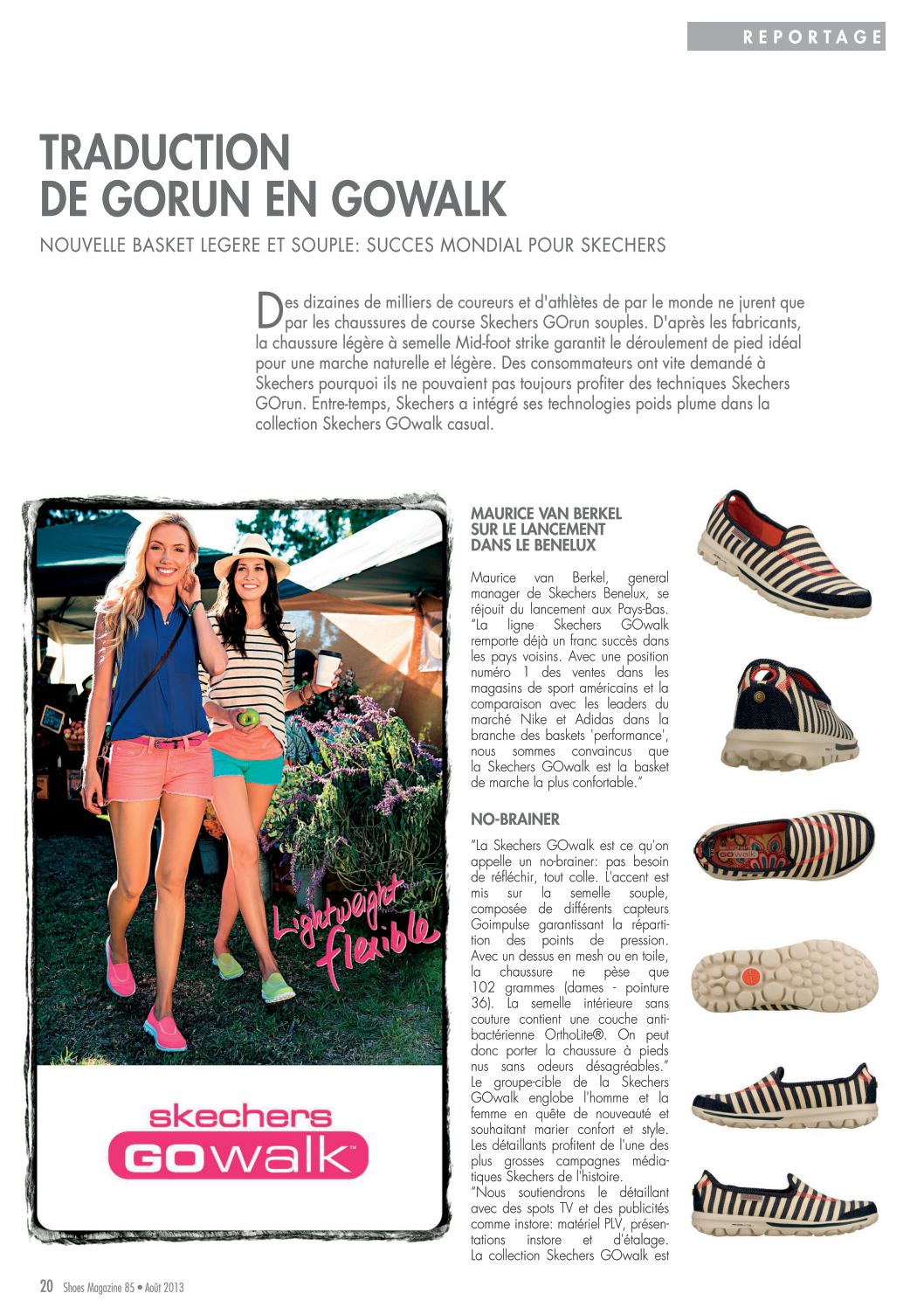 REPORTAGE

TRADUCTION DE GORUN EN GOWALK

NOUVELLE BASKET LEGERE ET SOUPLE: SUCCES MONDIAL POUR SKECHERS

Des dizaines de milliers de coureurs et d'athlètes de par le monde ne jurent que par les chaussures de course Skechers GOrun souples. D'après les fabricants, la chaussure légère à semelle Mid-foot strike garantit le déroulement de pied idéal pour une marche naturelle et légère. Des consommateurs ont vite demandé à Skechers pourquoi ils ne pouvaient pas toujours profiter des techniques Skechers GOrun. Entre-temps, Skechers a intégré ses technologies poids plume dans la collection Skechers GOwalk casual.

Lightweight flexible

skechers GOwalk

MAURICE VAN BERKEL SUR LE LANCEMENT DANS LE BENELUX

Maurice van Berkel, general manager de Skechers Benelux, se réjouit du lancement aux Pays-Bas. "La ligne Skechers GOwalk remporte déjà un franc succès dans les pays voisins. Avec une position numéro 1 des ventes dans les magasins de sport américains et la comparaison avec les leaders du marché Nike et Adidas dans la branche des baskets 'performance', nous sommes convaincus que la Skechers GOwalk est la basket de marche la plus confortable."

NO-BRAINER

"La Skechers GOwalk est ce qu'on appelle un no-brainer: pas besoin de réfléchir, tout colle. L'accent est mis sur la semelle souple, composée de différents capteurs Goimpulse garantissant la répartition des points de pression. Avec un dessus en mesh ou en toile, la chaussure ne pèse que 102 grammes (dames - pointure 36). La semelle intérieure sans couture contient une couche antibactérienne OrthoLite®. On peut donc porter la chaussure à pieds nus sans odeurs désagréables."
Le groupe-cible de la Skechers GOwalk englobe l'homme et la femme en quête de nouveauté et souhaitant marier confort et style. Les détaillants profitent de l'une des plus grosses campagnes médiatiques Skechers de l'histoire.
"Nous soutiendrons le détaillant avec des spots TV et des publicités comme instore: matériel PLV, présentations instore et d'étalage. La collection Skechers GOwalk est

20 Shoes Magazine 85 • Août 2013